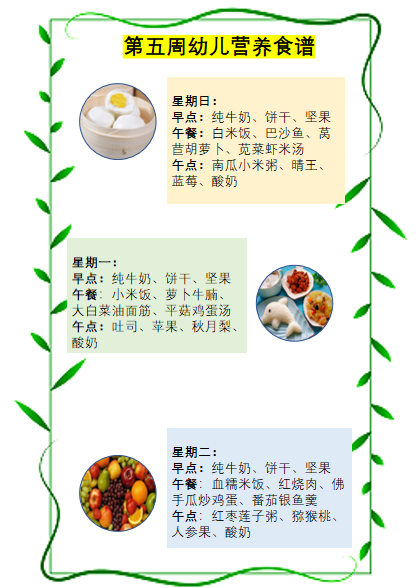 第五周幼儿营养食谱

星期日：
早点：纯牛奶、饼干、坚果
午餐：白米饭、巴沙鱼、莴苣胡萝卜、苋菜虾米汤
午点：南瓜小米粥、晴王、蓝莓、酸奶

星期一：
早点：纯牛奶、饼干、坚果
午餐：小米饭、萝卜牛腩、大白菜油面筋、平菇鸡蛋汤
午点：吐司、苹果、秋月梨、酸奶

星期二：
早点：纯牛奶、饼干、坚果
午餐：血糯米饭、红烧肉、佛手瓜炒鸡蛋、番茄银鱼羹
午点：红枣莲子粥、猕猴桃、人参果、酸奶